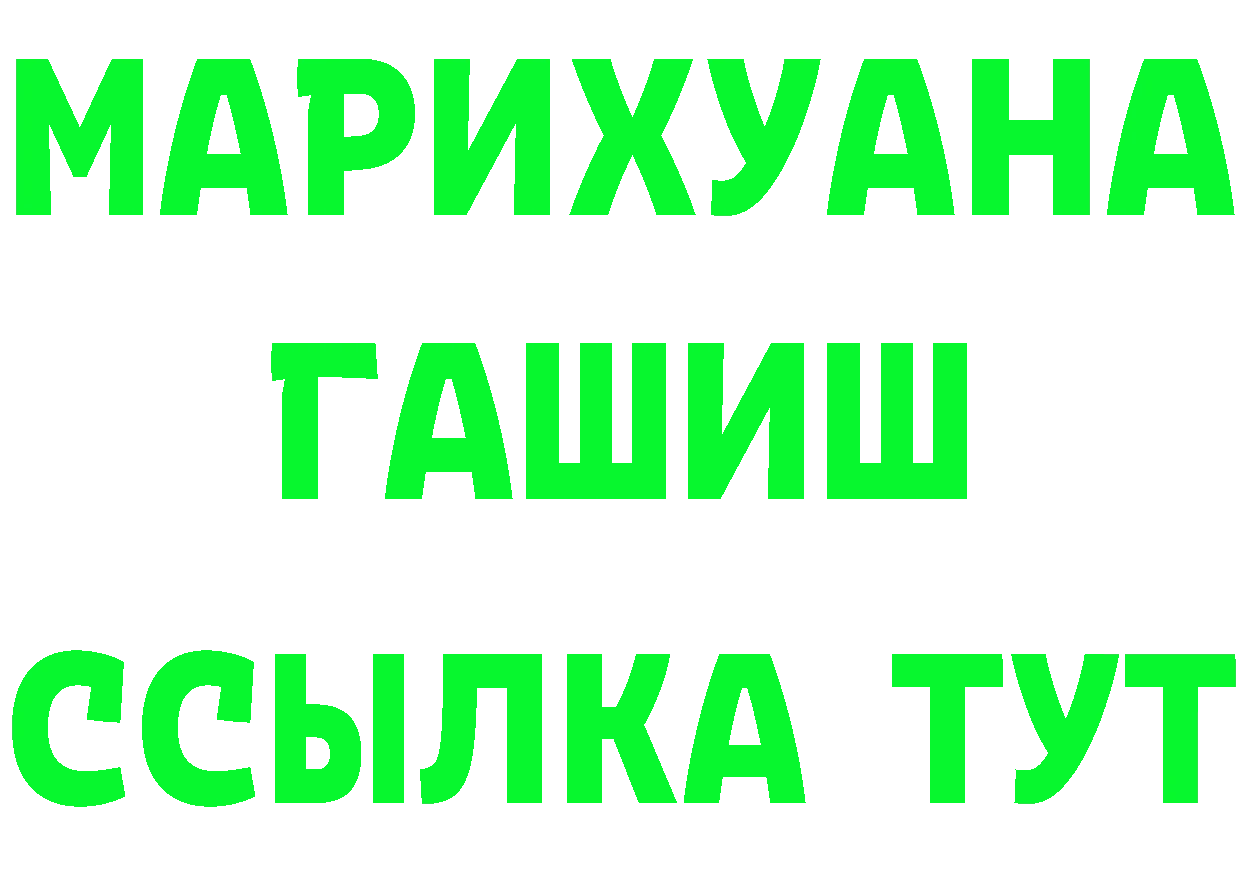 МАРИХУАНА
ГАШИШ
ССЫЛКА ТУТ